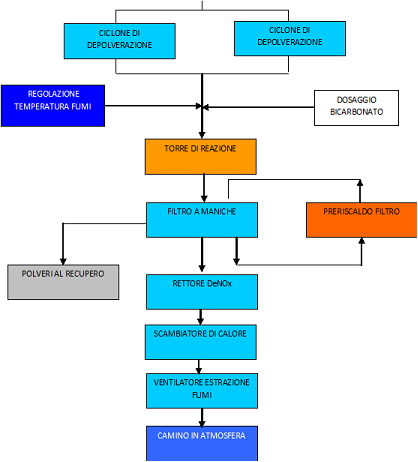 CICLONE DI DEPOLVERAZIONE

CICLONE DI DEPOLVERAZIONE

REGOLAZIONE TEMPERATURA FUMI

DOSAGGIO BICARBONATO

TORRE DI REAZIONE

FILTRO A MANICHE

PRERISCALDO FILTRO

POLVERI AL RECUPERO

RETTORE DeNOx

SCAMBIATORE DI CALORE

VENTILATORE ESTRAZIONE FUMI

CAMINO IN ATMOSFERA